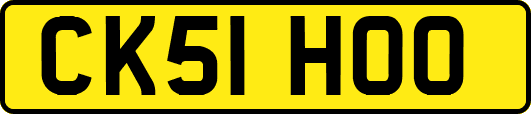 CK51 HOO